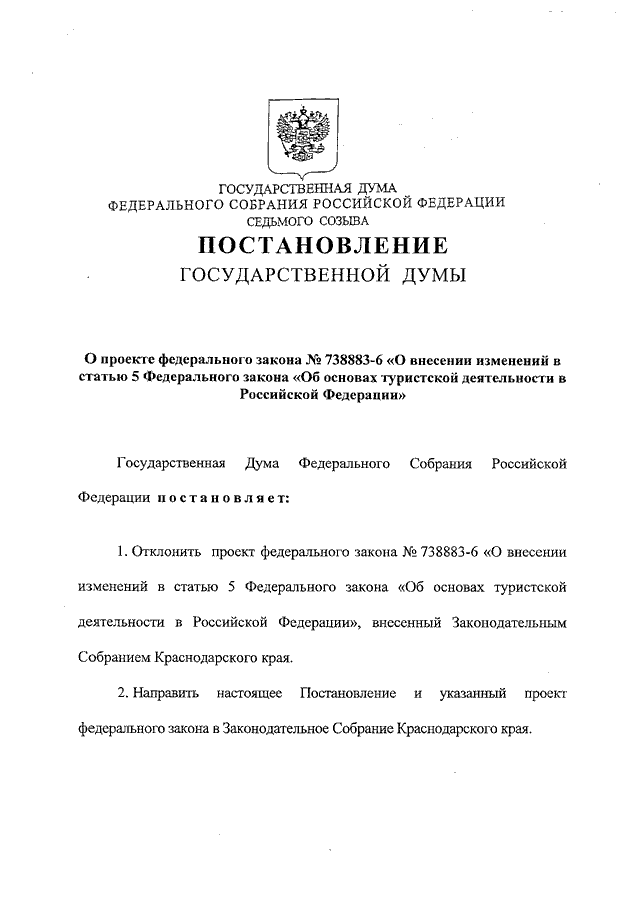 ГОСУДАРСТВЕННАЯ ДУМА
ФЕДЕРАЛЬНОГО СОБРАНИЯ РОССИЙСКОЙ ФЕДЕРАЦИИ
СЕДЬМОГО СОЗЫВА

ПОСТАНОВЛЕНИЕ
ГОСУДАРСТВЕННОЙ ДУМЫ

О проекте федерального закона № 738883-6 «О внесении изменений в статью 5 Федерального закона «Об основах туристской деятельности в Российской Федерации»

Государственная Дума Федерального Собрания Российской Федерации постановляет:

1. Отклонить проект федерального закона № 738883-6 «О внесении изменений в статью 5 Федерального закона «Об основах туристской деятельности в Российской Федерации», внесенный Законодательным Собранием Краснодарского края.

2. Направить настоящее Постановление и указанный проект федерального закона в Законодательное Собрание Краснодарского края.